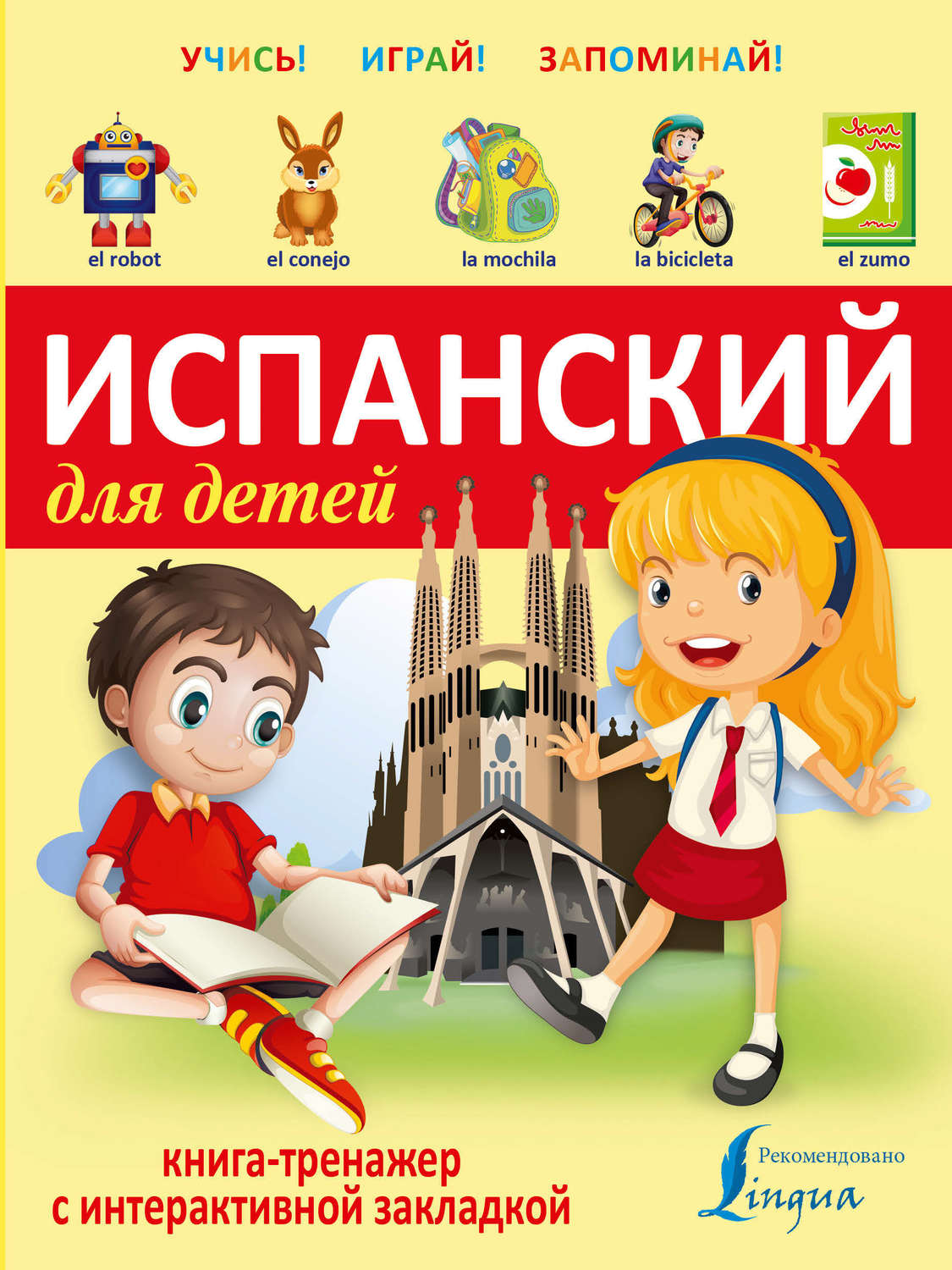 УЧИСЬ! ИГРАЙ! ЗАПОМИНАЙ!

el robot
el conejo
la mochila
la bicicleta
el zumo

ИСПАНСКИЙ
для детей

книга-тренажер с интерактивной закладкой

Рекомендовано
Lingua